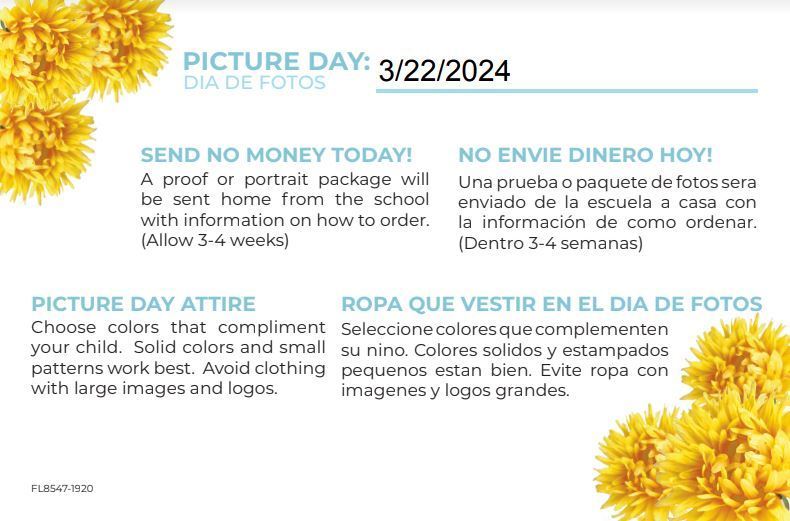 PICTURE DAY: 3/22/2024
DIA DE FOTOS

SEND NO MONEY TODAY!
A proof or portrait package will be sent home from the school with information on how to order. (Allow 3-4 weeks)

NO ENVIE DINERO HOY!
Una prueba o paquete de fotos sera enviado de la escuela a casa con la información de como ordenar. (Dentro 3-4 semanas)

PICTURE DAY ATTIRE
Choose colors that compliment your child. Solid colors and small patterns work best. Avoid clothing with large images and logos.

ROPA QUE VESTIR EN EL DIA DE FOTOS
Seleccione colores que complementen su nino. Colores solidos y estampados pequenos estan bien. Evite ropa con imagenes y logos grandes.

FL8547-1920